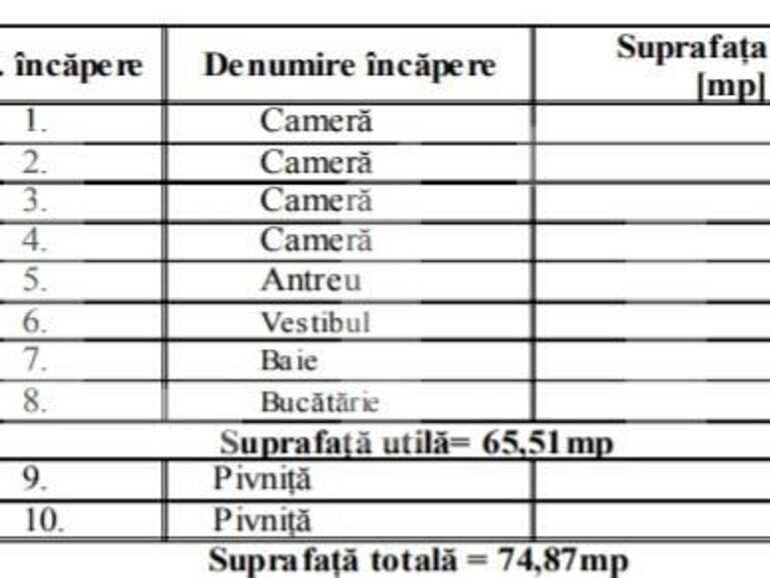 | . încăpere | Denumire încăpere | Suprafața [mp] |
|---|---|---|
| 1. | Cameră | |
| 2. | Cameră | |
| 3. | Cameră | |
| 4. | Cameră | |
| 5. | Antreu | |
| 6. | Vestibul | |
| 7. | Baie | |
| 8. | Bucătărie | |
| Suprafață utilă= 65,51mp | | |
| 9. | Pivniță | |
| 10. | Pivniță | |
| Suprafață totală = 74,87mp | | |